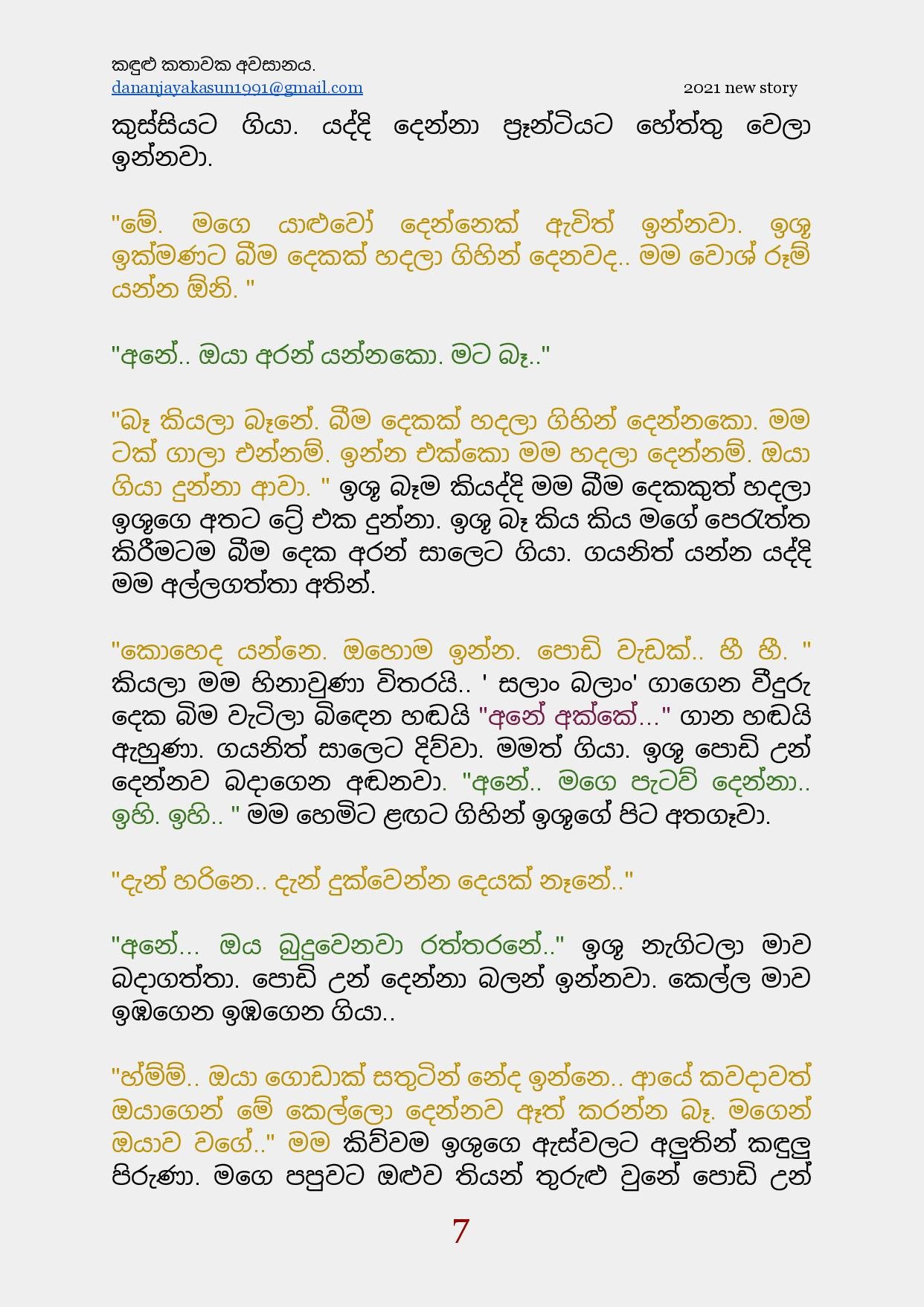 කඳුළු කතාවක අවසානය.
dananjayakasun1991@gmail.com
2021 new story

කුස්සියට ගියා. යද්දි දෙන්නා ප්‍රෑන්ටියට හේත්තු වෙලා ඉන්නවා.

"මේ. මගෙ යාළුවෝ දෙන්නෙක් ඇවිත් ඉන්නවා. ඉශූ ඉක්මණට බීම දෙකක් හදලා ගිහින් දෙනවද.. මම වොශ් රූම් යන්න ඕනි. "

"අනේ.. ඔයා අරන් යන්නකො. මට බෑ.."

"බෑ කියලා බෑනේ. බීම දෙකක් හදලා ගිහින් දෙන්නකො. මම ටක් ගාලා එන්නම්. ඉන්න එක්කො මම හදලා දෙන්නම්. ඔයා ගියා දුන්නා ආවා. " ඉශූ බෑම කියද්දි මම බීම දෙකකුත් හදලා ඉශූගෙ අතට ට්‍රේ එක දුන්නා. ඉශූ බෑ කිය කිය මගේ පෙරැත්ත කිරීමටම බීම දෙක අරන් සාලෙට ගියා. ගයනිත් යන්න යද්දි මම අල්ලගත්තා අතින්.

"කොහෙද යන්නෙ. ඔහොම ඉන්න. පොඩි වැඩක්.. හී හී. " කියලා මම හිනාවුණා විතරයි.. ' සලාං බලාං' ගාගෙන වීදුරු දෙක බිම වැටිලා බිඳෙන හඬයි "අනේ අක්කේ..." ගාන හඬයි ඇහුණා. ගයනිත් සාලෙට දිව්වා. මමත් ගියා. ඉශූ පොඩි උන් දෙන්නව බදාගෙන අඬනවා. "අනේ.. මගෙ පැටව් දෙන්නා.. ඉහි. ඉහි.. " මම හෙමිට ළඟට ගිහින් ඉශූගේ පිට අතගෑවා.

"දැන් හරිනෙ.. දැන් දුක්වෙන්න දෙයක් නෑනේ.."

"අනේ... ඔය බුදුවෙනවා රත්තරනේ.." ඉශූ නැගිටලා මාව බදාගත්තා. පොඩි උන් දෙන්නා බලන් ඉන්නවා. කෙල්ල මාව ඉඹගෙන ඉඹගෙන ගියා..

"හ්ම්ම්.. ඔයා ගොඩාක් සතුටින් නේද ඉන්නෙ.. ආයේ කවදාවත් ඔයාගෙන් මේ කෙල්ලො දෙන්නව ඈත් කරන්න බෑ. මගෙන් ඔයාව වගේ.." මම කිව්වම ඉශූගෙ ඇස්වලට අලුතින් කඳුලු පිරුණා. මගෙ පපුවට ඔළුව තියන් තුරුළු වුනේ පොඩි උන්

7